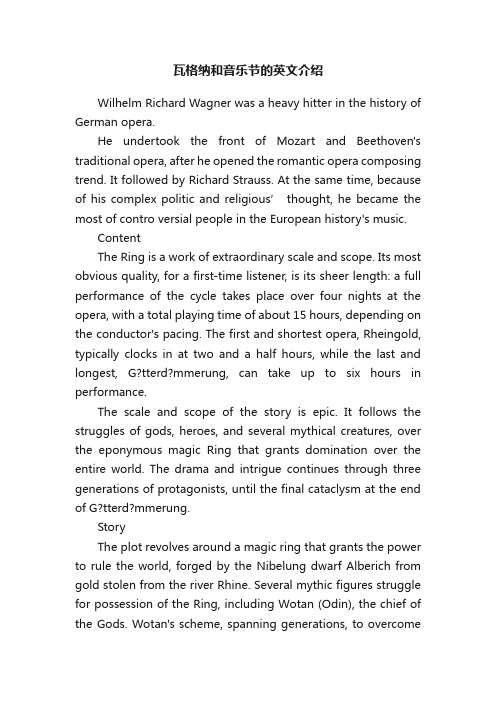 瓦格纳和音乐节的英文介绍

Wilhelm Richard Wagner was a heavy hitter in the history of German opera.

He undertook the front of Mozart and Beethoven's traditional opera, after he opened the romantic opera composing trend. It followed by Richard Strauss. At the same time, because of his complex politic and religious' thought, he became the most of contro versial people in the European history's music.

Content

The Ring is a work of extraordinary scale and scope. Its most obvious quality, for a first-time listener, is its sheer length: a full performance of the cycle takes place over four nights at the opera, with a total playing time of about 15 hours, depending on the conductor's pacing. The first and shortest opera, Rheingold, typically clocks in at two and a half hours, while the last and longest, G?tterd?mmerung, can take up to six hours in performance.

The scale and scope of the story is epic. It follows the struggles of gods, heroes, and several mythical creatures, over the eponymous magic Ring that grants domination over the entire world. The drama and intrigue continues through three generations of protagonists, until the final cataclysm at the end of G?tterd?mmerung.

Story

The plot revolves around a magic ring that grants the power to rule the world, forged by the Nibelung dwarf Alberich from gold stolen from the river Rhine. Several mythic figures struggle for possession of the Ring, including Wotan (Odin), the chief of the Gods. Wotan's scheme, spanning generations, to overcome